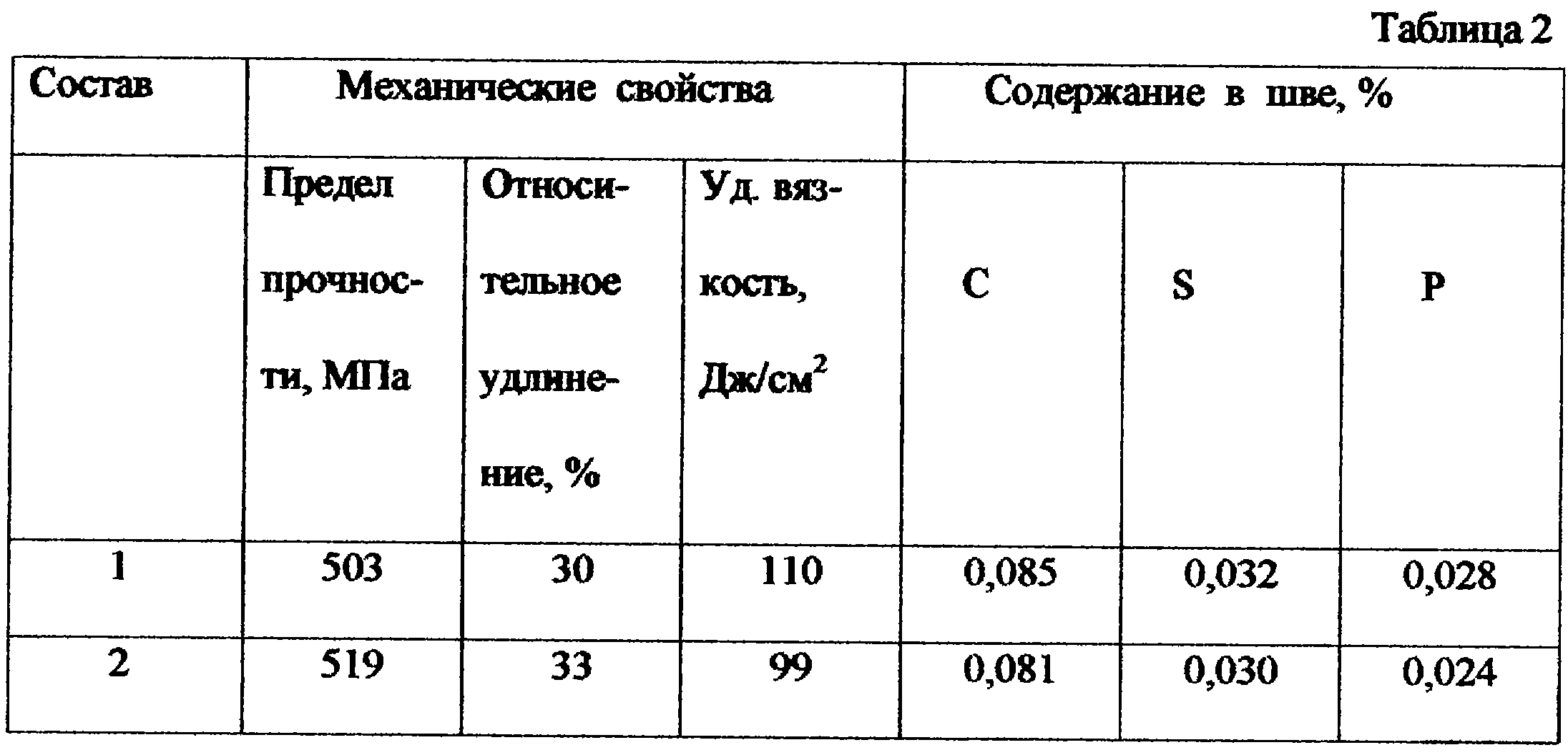 Таблица 2

| Состав | Механические свойства | | | Содержание в шве, % | | |
|---|---|---|---|---|---|---|
| | Предел прочности, МПа | Относительное удлинение, % | Уд. вязкость, Дж/см$^2$ | C | S | P |
| 1 | 503 | 30 | 110 | 0,085 | 0,032 | 0,028 |
| 2 | 519 | 33 | 99 | 0,081 | 0,030 | 0,024 |